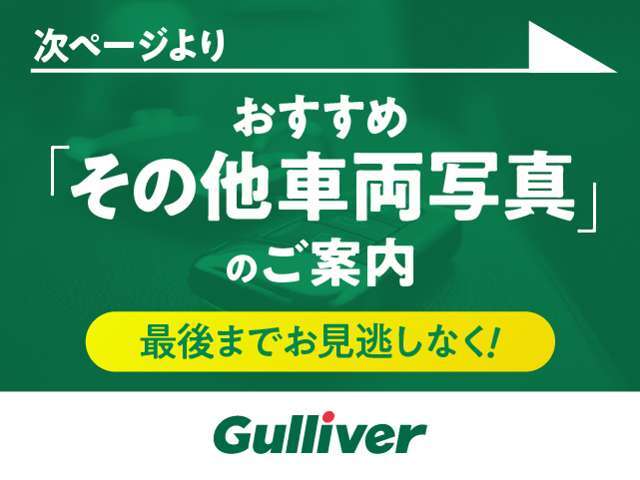 次ページより

おすすめ
「その他車両写真」
のご案内

最後までお見逃しなく!

Gulliver